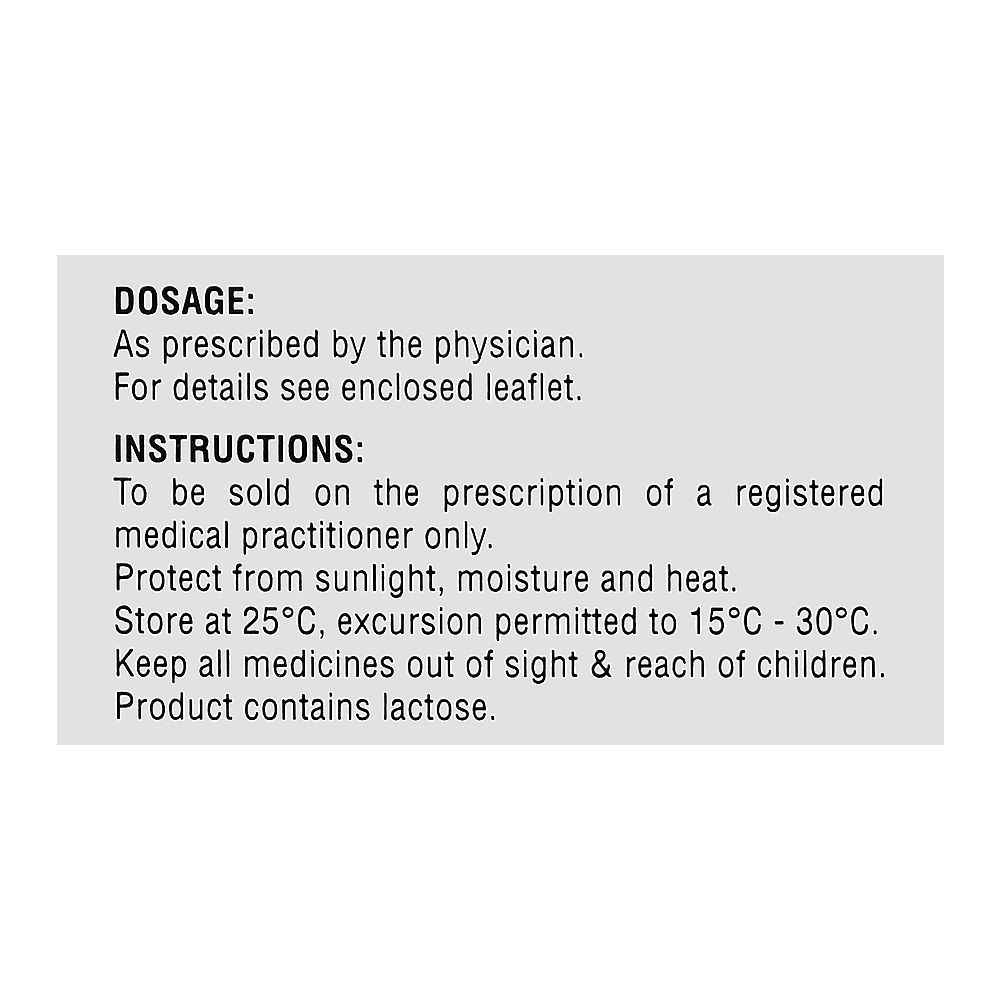 DOSAGE:
As prescribed by the physician.
For details see enclosed leaflet.

INSTRUCTIONS:
To be sold on the prescription of a registered medical practitioner only.
Protect from sunlight, moisture and heat.
Store at 25°C, excursion permitted to 15°C - 30°C.
Keep all medicines out of sight & reach of children.
Product contains lactose.